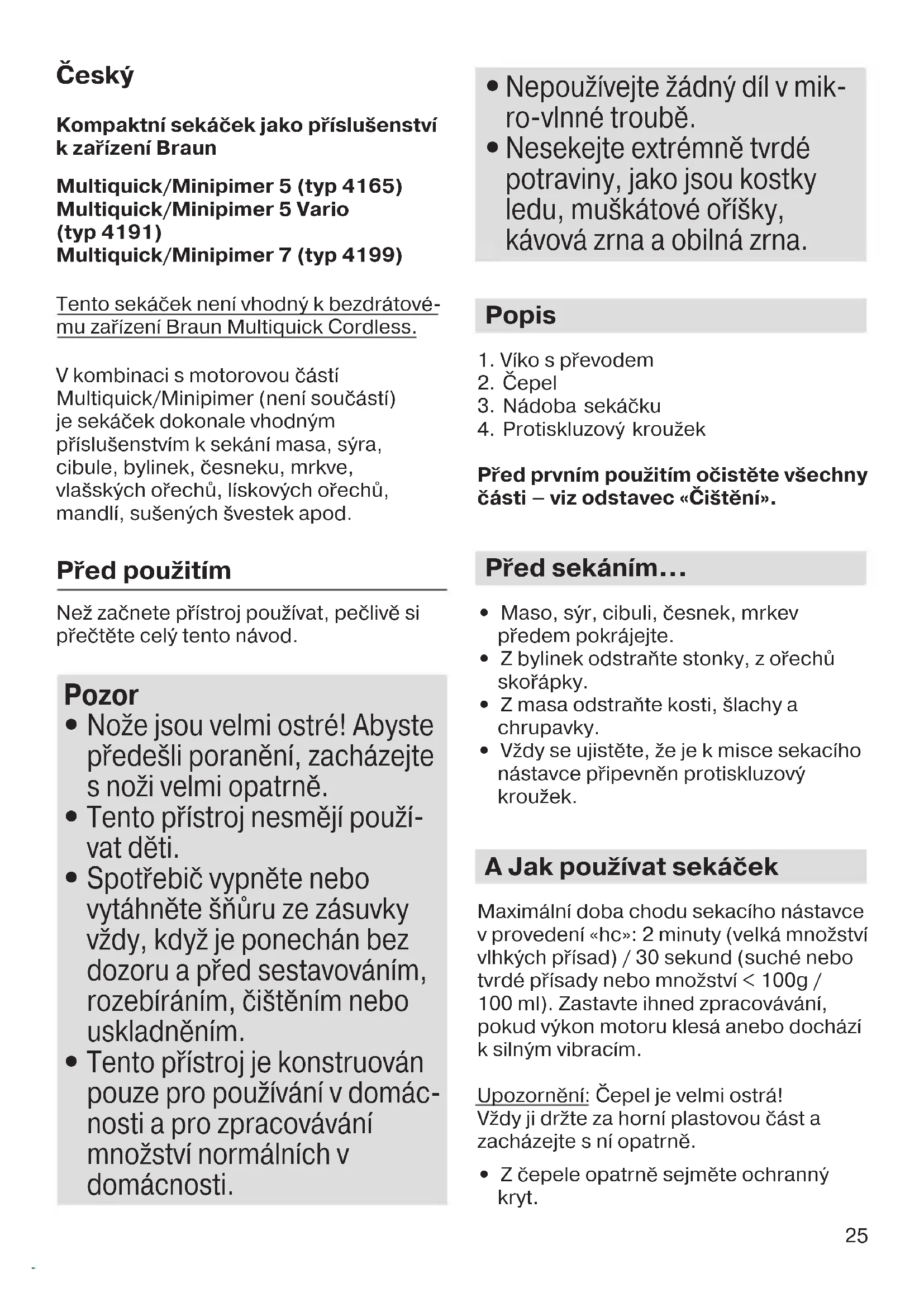 Český

Kompaktní sekáček jako příslušenství k zařízení Braun

Multiquick/Minipimer 5 (typ 4165)
Multiquick/Minipimer 5 Vario (typ 4191)
Multiquick/Minipimer 7 (typ 4199)

Tento sekáček není vhodný k bezdrátovému zařízení Braun Multiquick Cordless.

V kombinaci s motorovou částí Multiquick/Minipimer (není součástí) je sekáček dokonale vhodným příslušenstvím k sekání masa, sýra, cibule, bylinek, česneku, mrkve, vlašských ořechů, lískových ořechů, mandlí, sušených švestek apod.

Před použitím

Než začnete přístroj používat, pečlivě si přečtěte celý tento návod.

Pozor
• Nože jsou velmi ostré! Abyste předešli poranění, zacházejte s noži velmi opatrně.
• Tento přístroj nesmějí používat děti.
• Spotřebič vypněte nebo vytáhněte šňůru ze zásuvky vždy, když je ponechán bez dozoru a před sestavováním, rozebíráním, čištěním nebo uskladněním.
• Tento přístroj je konstruován pouze pro používání v domácnosti a pro zpracovávání množství normálních v domácnosti.
• Nepoužívejte žádný díl v mikro-vlnné troubě.
• Nesekejte extrémně tvrdé potraviny, jako jsou kostky ledu, muškátové oříšky, kávová zrna a obilná zrna.

Popis

1. Víko s převodem
2. Čepel
3. Nádoba sekáčku
4. Protiskluzový kroužek

Před prvním použitím očistěte všechny části – viz odstavec «Čištění».

Před sekáním...

• Maso, sýr, cibuli, česnek, mrkev předem pokrájejte.
• Z bylinek odstraňte stonky, z ořechů skořápky.
• Z masa odstraňte kosti, šlachy a chrupavky.
• Vždy se ujistěte, že je k misce sekacího nástavce připevněn protiskluzový kroužek.

A Jak používat sekáček

Maximální doba chodu sekacího nástavce v provedení «hc»: 2 minuty (velká množství vlhkých přísad) / 30 sekund (suché nebo tvrdé přísady nebo množství < 100g / 100 ml). Zastavte ihned zpracovávání, pokud výkon motoru klesá anebo dochází k silným vibracím.

Upozornění: Čepel je velmi ostrá! Vždy ji držte za horní plastovou část a zacházejte s ní opatrně.

• Z čepele opatrně sejměte ochranný kryt.

25